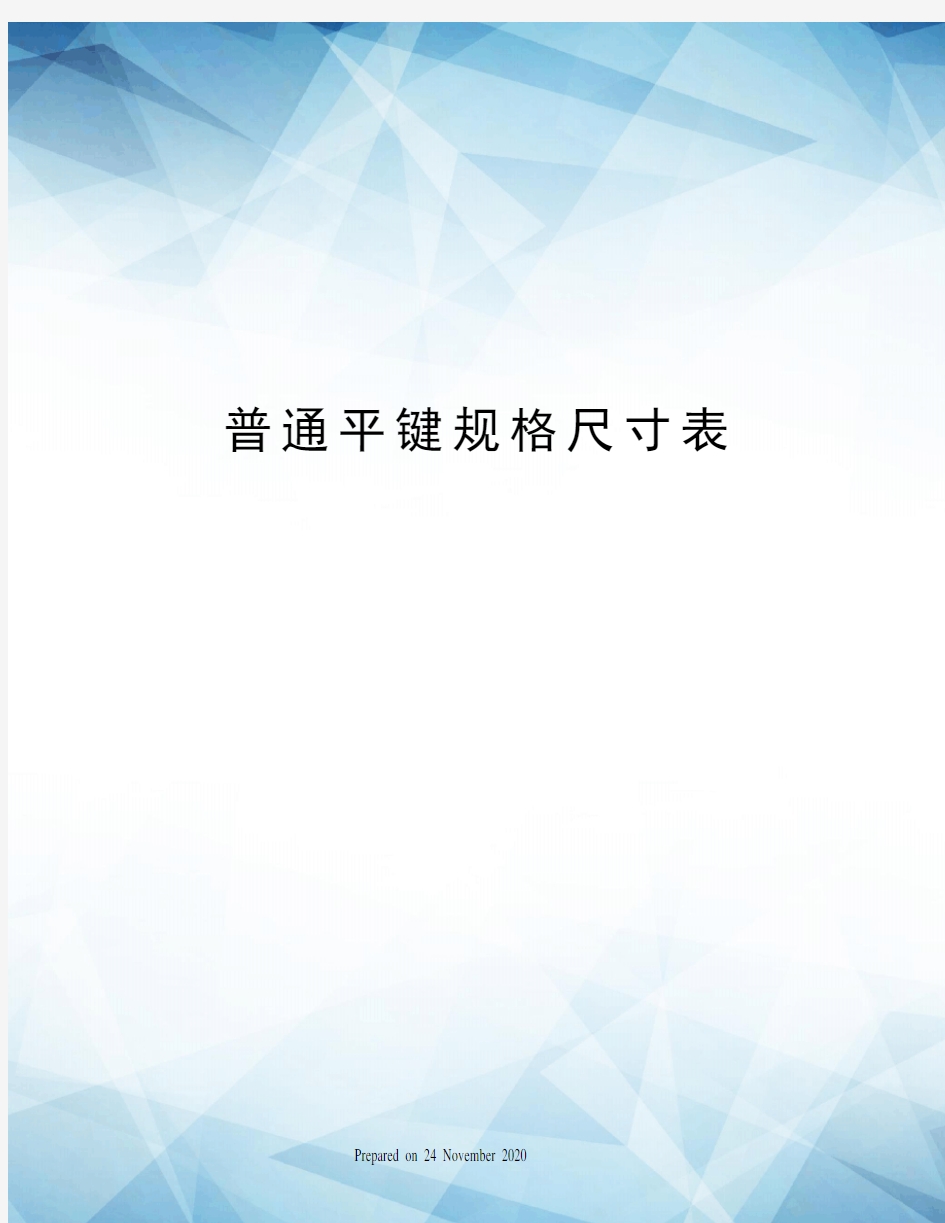 普通平键规格尺寸表

Prepared on 24 November 2020